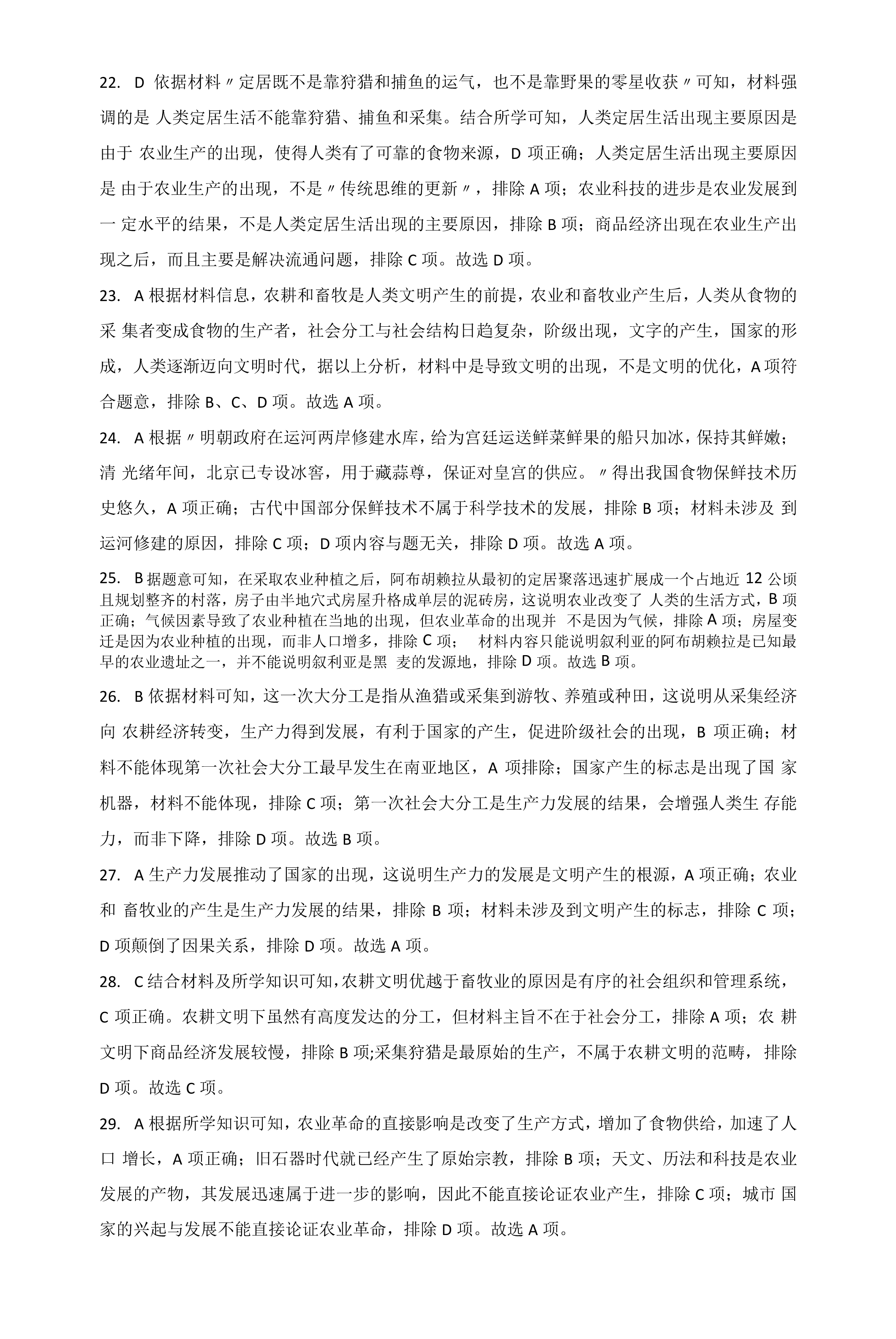 22. D 依据材料〃定居既不是靠狩猎和捕鱼的运气，也不是靠野果的零星收获〃可知，材料强调的是 人类定居生活不能靠狩猎、捕鱼和采集。结合所学可知，人类定居生活出现主要原因是由于 农业生产的出现，使得人类有了可靠的食物来源，D 项正确；人类定居生活出现主要原因是 由于农业生产的出现，不是〃传统思维的更新〃，排除 A 项；农业科技的进步是农业发展到一 定水平的结果，不是人类定居生活出现的主要原因，排除 B 项；商品经济出现在农业生产出现之后，而且主要是解决流通问题，排除 C 项。故选 D 项。

23. A 根据材料信息，农耕和畜牧是人类文明产生的前提，农业和畜牧业产生后，人类从食物的采 集者变成食物的生产者，社会分工与社会结构日趋复杂，阶级出现，文字的产生，国家的形成，人类逐渐迈向文明时代，据以上分析，材料中是导致文明的出现，不是文明的优化，A 项符合题意，排除 B、C、D 项。故选 A 项。

24. A 根据〃明朝政府在运河两岸修建水库，给为宫廷运送鲜菜鲜果的船只加冰，保持其鲜嫩；清 光绪年间，北京已专设冰窖，用于藏蒜尊，保证对皇宫的供应。〃得出我国食物保鲜技术历史悠久，A 项正确；古代中国部分保鲜技术不属于科学技术的发展，排除 B 项；材料未涉及 到运河修建的原因，排除 C 项；D 项内容与题无关，排除 D 项。故选 A 项。

25. B 据题意可知，在采取农业种植之后，阿布胡赖拉从最初的定居聚落迅速扩展成一个占地近 12 公顷且规划整齐的村落，房子由半地穴式房屋升格成单层的泥砖房，这说明农业改变了 人类的生活方式，B 项正确；气候因素导致了农业种植在当地的出现，但农业革命的出现并 不是因为气候，排除 A 项；房屋变迁是因为农业种植的出现，而非人口增多，排除 C 项； 材料内容只能说明叙利亚的阿布胡赖拉是已知最早的农业遗址之一，并不能说明叙利亚是黑 麦的发源地，排除 D 项。故选 B 项。

26. B 依据材料可知，这一次大分工是指从渔猎或采集到游牧、养殖或种田，这说明从采集经济向 农耕经济转变，生产力得到发展，有利于国家的产生，促进阶级社会的出现，B 项正确；材料不能体现第一次社会大分工最早发生在南亚地区，A 项排除；国家产生的标志是出现了国 家机器，材料不能体现，排除 C 项；第一次社会大分工是生产力发展的结果，会增强人类生 存能力，而非下降，排除 D 项。故选 B 项。

27. A 生产力发展推动了国家的出现，这说明生产力的发展是文明产生的根源，A 项正确；农业和 畜牧业的产生是生产力发展的结果，排除 B 项；材料未涉及到文明产生的标志，排除 C 项；D 项颠倒了因果关系，排除 D 项。故选 A 项。

28. C 结合材料及所学知识可知，农耕文明优越于畜牧业的原因是有序的社会组织和管理系统，C 项正确。农耕文明下虽然有高度发达的分工，但材料主旨不在于社会分工，排除 A 项；农 耕文明下商品经济发展较慢，排除 B 项;采集狩猎是最原始的生产，不属于农耕文明的范畴，排除 D 项。故选 C 项。

29. A 根据所学知识可知，农业革命的直接影响是改变了生产方式，增加了食物供给，加速了人口 增长，A 项正确；旧石器时代就已经产生了原始宗教，排除 B 项；天文、历法和科技是农业发展的产物，其发展迅速属于进一步的影响，因此不能直接论证农业产生，排除 C 项；城市 国家的兴起与发展不能直接论证农业革命，排除 D 项。故选 A 项。